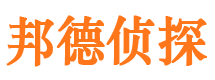 邦德侦探